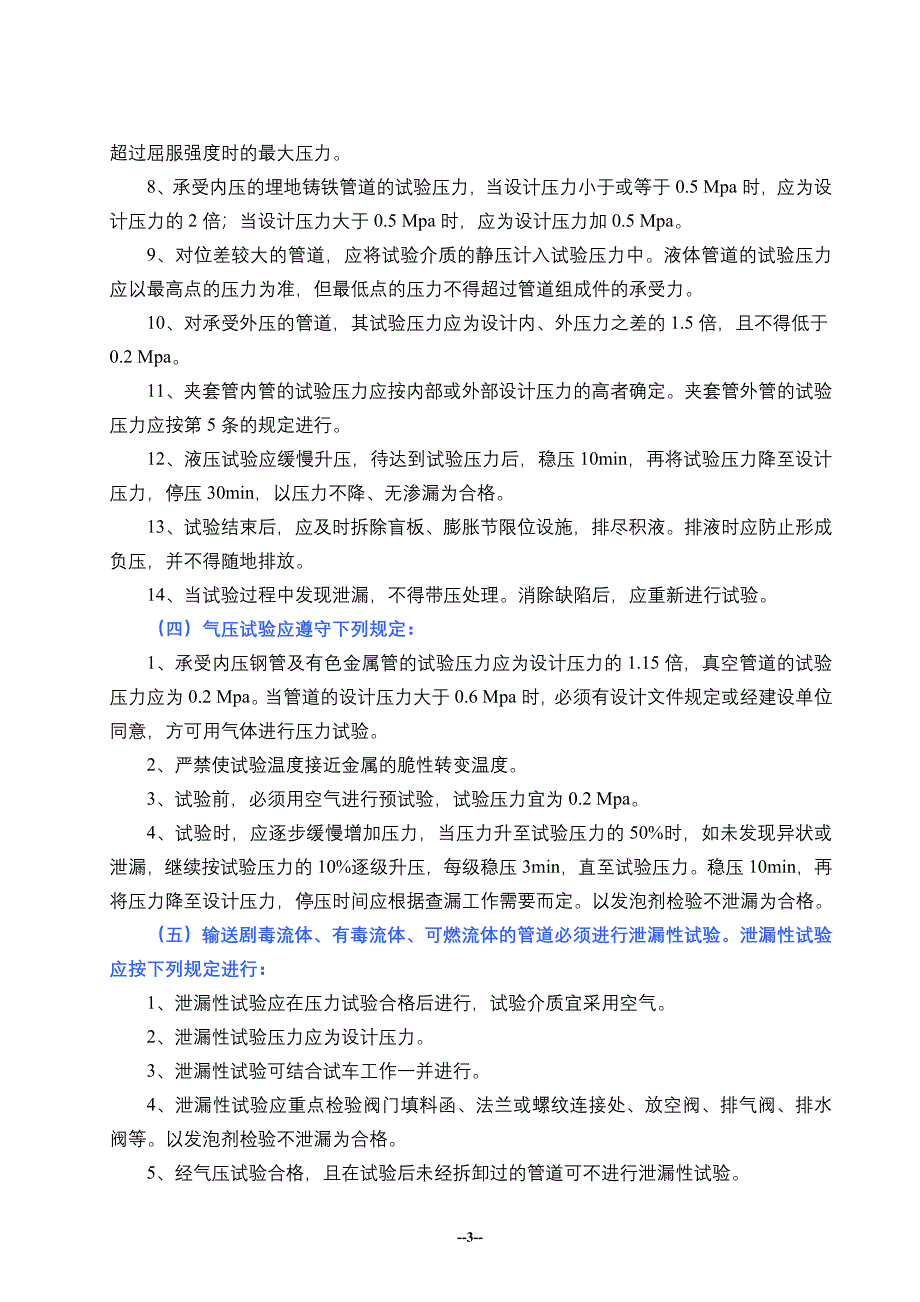 超过屈服强度时的最大压力。

8、承受内压的埋地铸铁管道的试验压力，当设计压力小于或等于 0.5 Mpa 时，应为设计压力的 2 倍；当设计压力大于 0.5 Mpa 时，应为设计压力加 0.5 Mpa。

9、对位差较大的管道，应将试验介质的静压计入试验压力中。液体管道的试验压力应以最高点的压力为准，但最低点的压力不得超过管道组成件的承受力。

10、对承受外压的管道，其试验压力应为设计内、外压力之差的 1.5 倍，且不得低于 0.2 Mpa。

11、夹套管内管的试验压力应按内部或外部设计压力的高者确定。夹套管外管的试验压力应按第 5 条的规定进行。

12、液压试验应缓慢升压，待达到试验压力后，稳压 10min，再将试验压力降至设计压力，停压 30min，以压力不降、无渗漏为合格。

13、试验结束后，应及时拆除盲板、膨胀节限位设施，排尽积液。排液时应防止形成负压，并不得随地排放。

14、当试验过程中发现泄漏，不得带压处理。消除缺陷后，应重新进行试验。

（四）气压试验应遵守下列规定：

1、承受内压钢管及有色金属管的试验压力应为设计压力的 1.15 倍，真空管道的试验压力应为 0.2 Mpa。当管道的设计压力大于 0.6 Mpa 时，必须有设计文件规定或经建设单位同意，方可用气体进行压力试验。

2、严禁使试验温度接近金属的脆性转变温度。

3、试验前，必须用空气进行预试验，试验压力宜为 0.2 Mpa。

4、试验时，应逐步缓慢增加压力，当压力升至试验压力的 50%时，如未发现异状或泄漏，继续按试验压力的 10%逐级升压，每级稳压 3min，直至试验压力。稳压 10min，再将压力降至设计压力，停压时间应根据查漏工作需要而定。以发泡剂检验不泄漏为合格。

（五）输送剧毒流体、有毒流体、可燃流体的管道必须进行泄漏性试验。泄漏性试验应按下列规定进行：

1、泄漏性试验应在压力试验合格后进行，试验介质宜采用空气。

2、泄漏性试验压力应为设计压力。

3、泄漏性试验可结合试车工作一并进行。

4、泄漏性试验应重点检验阀门填料函、法兰或螺纹连接处、放空阀、排气阀、排水阀等。以发泡剂检验不泄漏为合格。

5、经气压试验合格，且在试验后未经拆卸过的管道可不进行泄漏性试验。

--3--